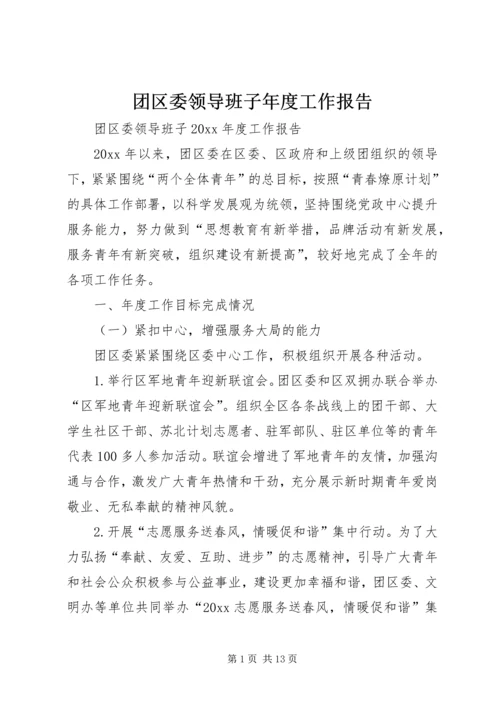 团区委领导班子年度工作报告

团区委领导班子 20xx 年度工作报告

20xx 年以来，团区委在区委、区政府和上级团组织的领导下，紧紧围绕“两个全体青年”的总目标，按照“青春燎原计划”的具体工作部署，以科学发展观为统领，坚持围绕党政中心提升服务能力，努力做到“思想教育有新举措，品牌活动有新发展，服务青年有新突破，组织建设有新提高”，较好地完成了全年的各项工作任务。

一、年度工作目标完成情况

（一）紧扣中心，增强服务大局的能力

团区委紧紧围绕区委中心工作，积极组织开展各种活动。

1.举行区军地青年迎新联谊会。团区委和区双拥办联合举办“区军地青年迎新联谊会”。组织全区各条战线上的团干部、大学生社区干部、苏北计划志愿者、驻军部队、驻区单位等的青年代表 100 多人参加活动。联谊会增进了军地青年的友情，加强沟通与合作，激发广大青年热情和干劲，充分展示新时期青年爱岗敬业、无私奉献的精神风貌。

2.开展“志愿服务送春风，情暖促和谐”集中行动。为了大力弘扬“奉献、友爱、互助、进步”的志愿精神，引导广大青年和社会公众积极参与公益事业，建设更加幸福和谐，团区委、文明办等单位共同举办“20xx 志愿服务送春风，情暖促和谐”集

第 1 页 共 13 页